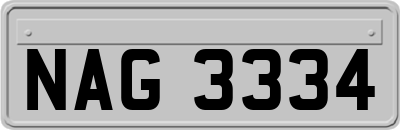 NAG 3334